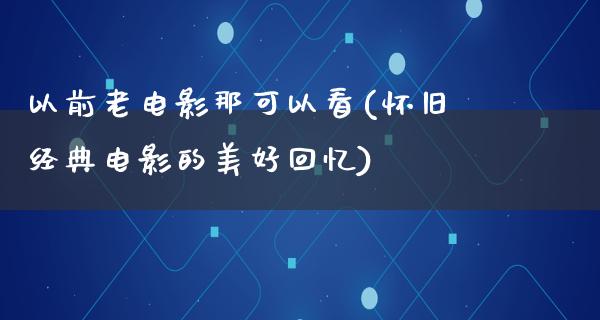 以前老电影那可以看(怀旧经典电影的美好回忆)